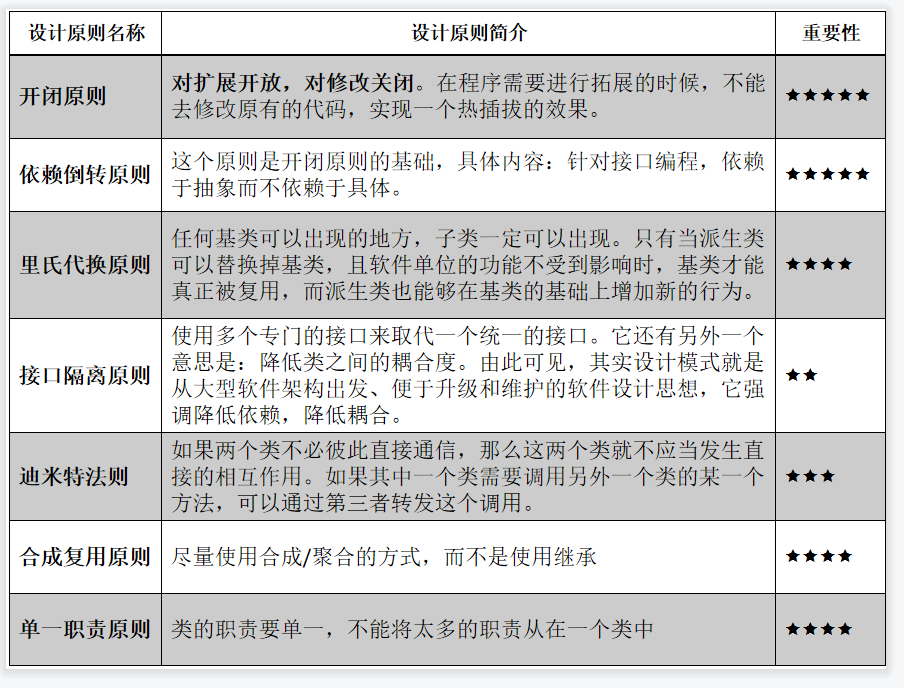 | 设计原则名称 | 设计原则简介 | 重要性 |
|---|---|---|
| 开闭原则 | 对扩展开放，对修改关闭。在程序需要进行拓展的时候，不能去修改原有的代码，实现一个热插拔的效果。 | ★★★★★ |
| 依赖倒转原则 | 这个原则是开闭原则的基础，具体内容：针对接口编程，依赖于抽象而不依赖于具体。 | ★★★★★ |
| 里氏代换原则 | 任何基类可以出现的地方，子类一定可以出现。只有当派生类可以替换掉基类，且软件单位的功能不受到影响时，基类才能真正被复用，而派生类也能够在基类的基础上增加新的行为。 | ★★★★ |
| 接口隔离原则 | 使用多个专门的接口来取代一个统一的接口。它还有另外一个意思是：降低类之间的耦合度。由此可见，其实设计模式就是从大型软件架构出发、便于升级和维护的软件设计思想，它强调降低依赖，降低耦合。 | ★★ |
| 迪米特法则 | 如果两个类不必彼此直接通信，那么这两个类就不应当发生直接的相互作用。如果其中一个类需要调用另外一个类的某一个方法，可以通过第三者转发这个调用。 | ★★★ |
| 合成复用原则 | 尽量使用合成/聚合的方式，而不是使用继承 | ★★★★ |
| 单一职责原则 | 类的职责要单一，不能将太多的职责从在一个类中 | ★★★★ |